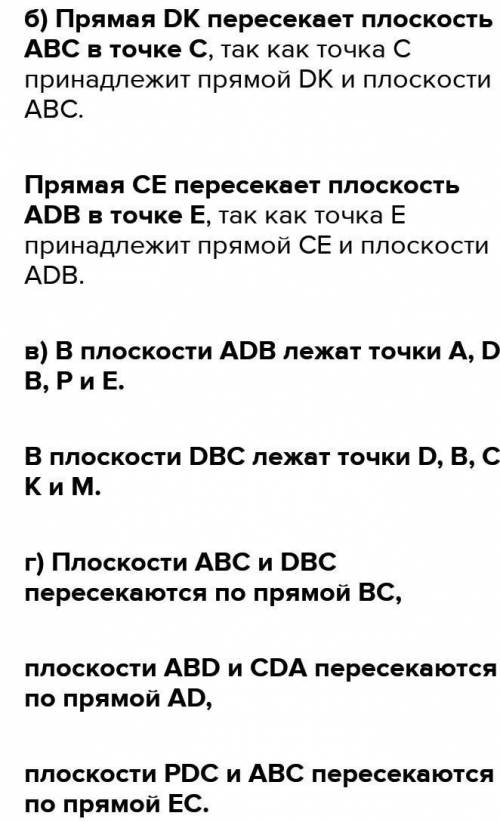 б) Прямая DK пересекает плоскость ABC в точке C, так как точка C принадлежит прямой DK и плоскости ABC.

Прямая CE пересекает плоскость ADB в точке E, так как точка E принадлежит прямой CE и плоскости ADB.

в) В плоскости ADB лежат точки A, D B, P и E.

В плоскости DBC лежат точки D, B, C K и M.

г) Плоскости ABC и DBC пересекаются по прямой BC,

плоскости ABD и CDA пересекаются по прямой AD,

плоскости PDC и ABC пересекаются по прямой EC.